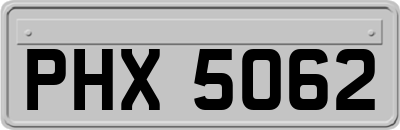 PHX 5062